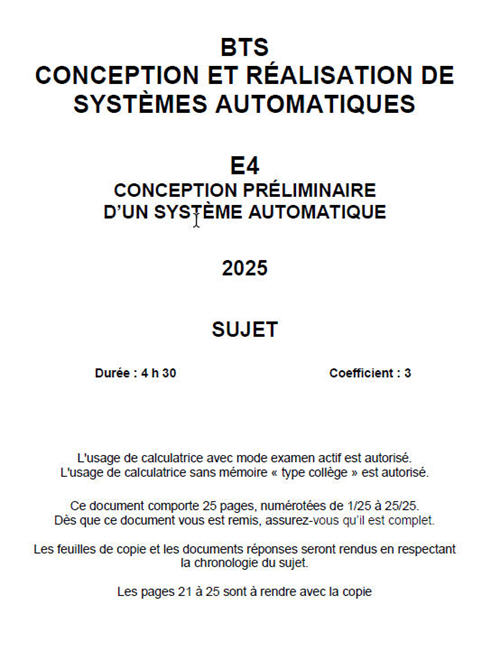 BTS
CONCEPTION ET RÉALISATION DE SYSTÈMES AUTOMATIQUES

E4
CONCEPTION PRÉLIMINAIRE D'UN SYSTÈME AUTOMATIQUE

2025

SUJET

Durée : 4 h 30

Coefficient : 3

L'usage de calculatrice avec mode examen actif est autorisé.
L'usage de calculatrice sans mémoire « type collège » est autorisé.

Ce document comporte 25 pages, numérotées de 1/25 à 25/25.
Dès que ce document vous est remis, assurez-vous qu'il est complet.

Les feuilles de copie et les documents réponses seront rendus en respectant la chronologie du sujet.

Les pages 21 à 25 sont à rendre avec la copie